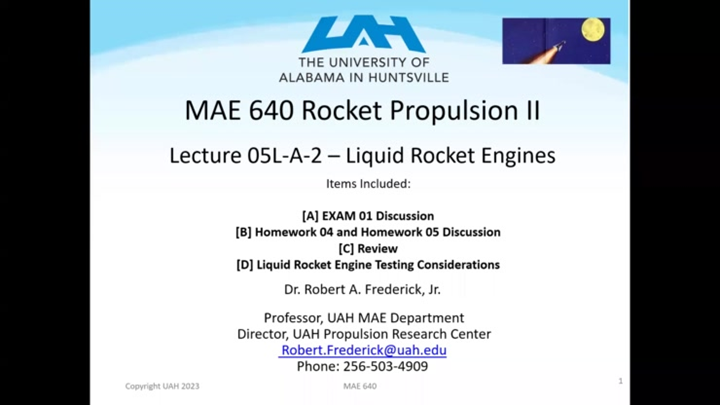 UAH
THE UNIVERSITY OF
ALABAMA IN HUNTSVILLE

MAE 640 Rocket Propulsion II

Lecture 05L-A-2 – Liquid Rocket Engines

Items Included:

[A] EXAM 01 Discussion
[B] Homework 04 and Homework 05 Discussion
[C] Review
[D] Liquid Rocket Engine Testing Considerations

Dr. Robert A. Frederick, Jr.

Professor, UAH MAE Department
Director, UAH Propulsion Research Center
Robert.Frederick@uah.edu
Phone: 256-503-4909

Copyright UAH 2023

MAE 640

1